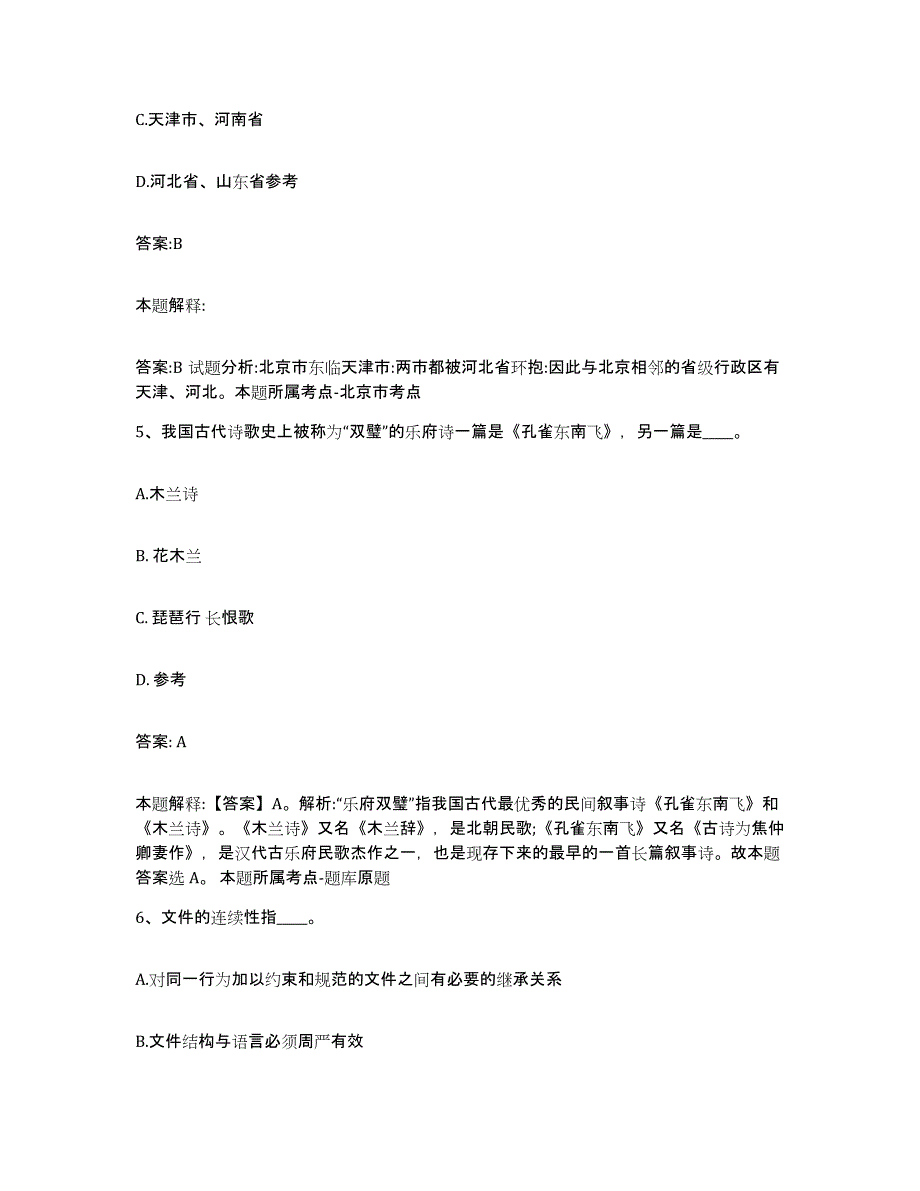 C.天津市、河南省

D.河北省、山东省参考

答案:B

本题解释:

答案:B 试题分析:北京市东临天津市:两市都被河北省环抱:因此与北京相邻的省级行政区有天津、河北。本题所属考点-北京市考点

5、我国古代诗歌史上被称为“双璧”的乐府诗一篇是《孔雀东南飞》，另一篇是____。

A.木兰诗

B. 花木兰

C. 琵琶行 长恨歌

D. 参考

答案: A

本题解释:【答案】A。解析:“乐府双璧”指我国古代最优秀的民间叙事诗《孔雀东南飞》和《木兰诗》。《木兰诗》又名《木兰辞》，是北朝民歌;《孔雀东南飞》又名《古诗为焦仲卿妻作》，是汉代古乐府民歌杰作之一，也是现存下来的最早的一首长篇叙事诗。故本题答案选 A。 本题所属考点-题库原题

6、文件的连续性指____。

A.对同一行为加以约束和规范的文件之间有必要的继承关系

B.文件结构与语言必须周严有效